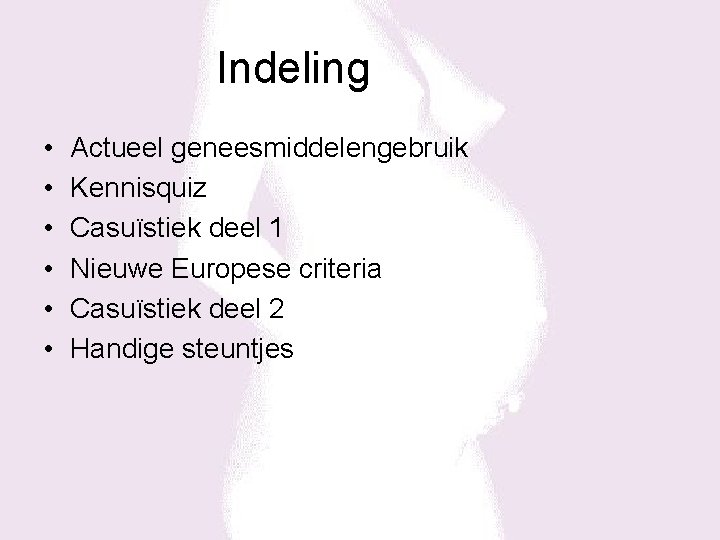 Indeling

• Actueel geneesmiddelengebruik
• Kennisquiz
• Casuïstiek deel 1
• Nieuwe Europese criteria
• Casuïstiek deel 2
• Handige steuntjes